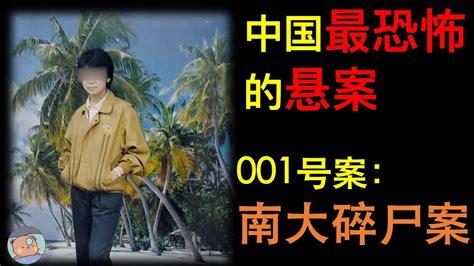 中国最恐怖的悬案

001号案：
南大碎尸案